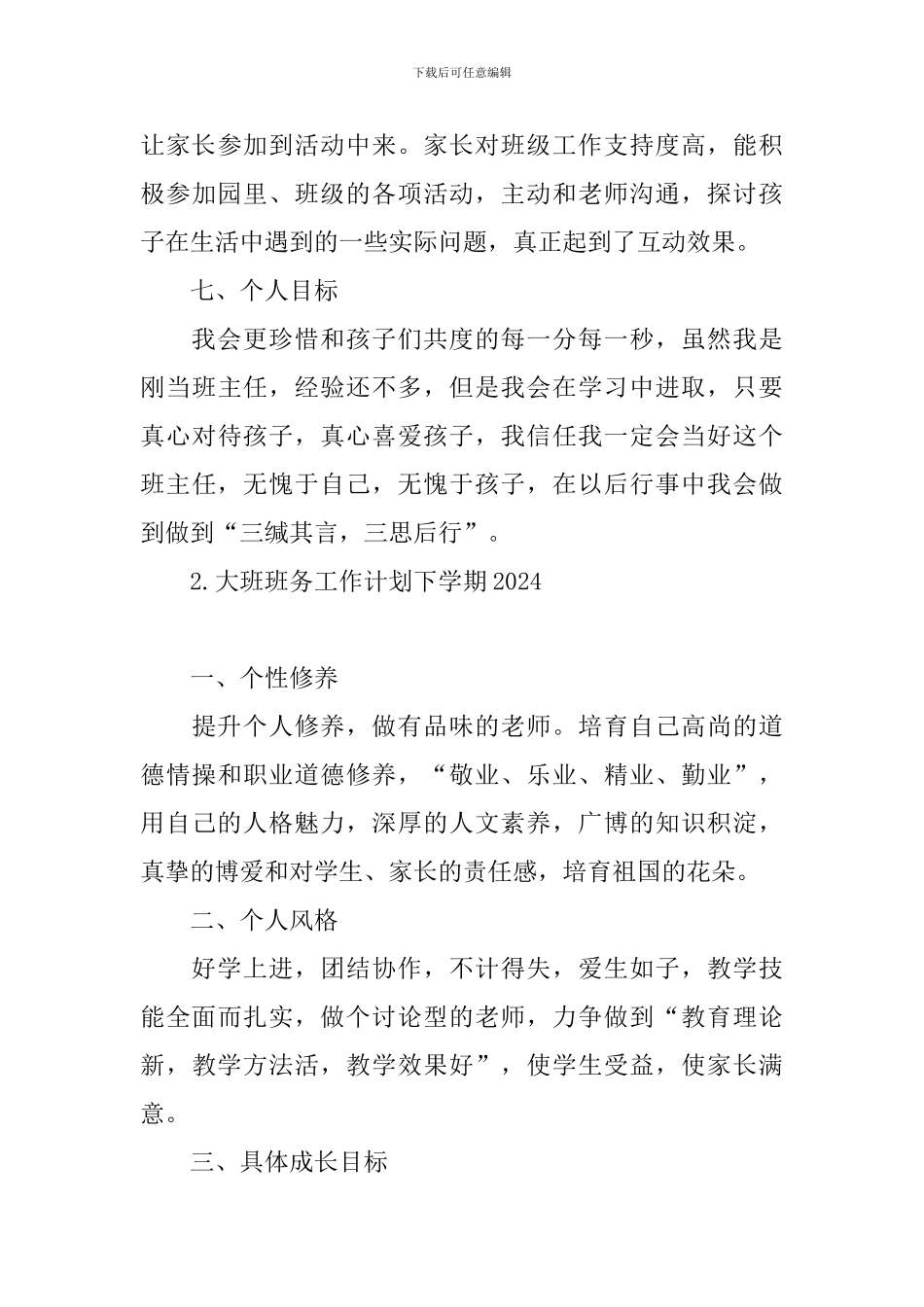 下载后可任意编辑

让家长参加到活动中来。家长对班级工作支持度高，能积极参加园里、班级的各项活动，主动和老师沟通，探讨孩子在生活中遇到的一些实际问题，真正起到了互动效果。

七、个人目标

我会更珍惜和孩子们共度的每一分每一秒，虽然我是刚当班主任，经验还不多，但是我会在学习中进取，只要真心对待孩子，真心喜爱孩子，我信任我一定会当好这个班主任，无愧于自己，无愧于孩子，在以后行事中我会做到做到“三缄其言，三思后行”。

2.大班班务工作计划下学期2024

一、个性修养

提升个人修养，做有品味的老师。培育自己高尚的道德情操和职业道德修养，“敬业、乐业、精业、勤业”，用自己的人格魅力，深厚的人文素养，广博的知识积淀，真挚的博爱和对学生、家长的责任感，培育祖国的花朵。

二、个人风格

好学上进，团结协作，不计得失，爱生如子，教学技能全面而扎实，做个讨论型的老师，力争做到“教育理论新，教学方法活，教学效果好”，使学生受益，使家长满意。

三、具体成长目标